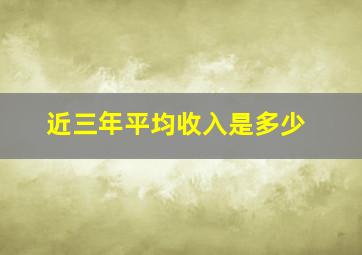 近三年平均收入是多少